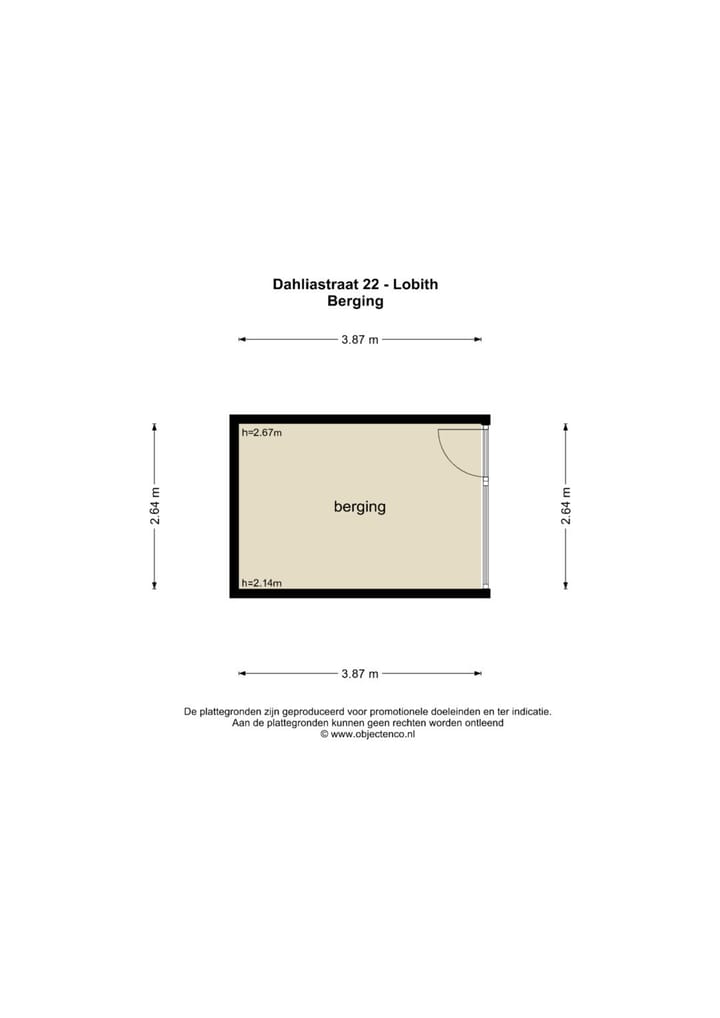 Dahliastraat 22 - Lobith
Berging

3.87 m

2.64 m

h=2.67m

berging

h=2.14m

2.64 m

3.87 m

De plattegronden zijn geproduceerd voor promotionele doeleinden en ter indicatie.
Aan de plattegronden kunnen geen rechten worden ontleend
© www.objectenco.nl